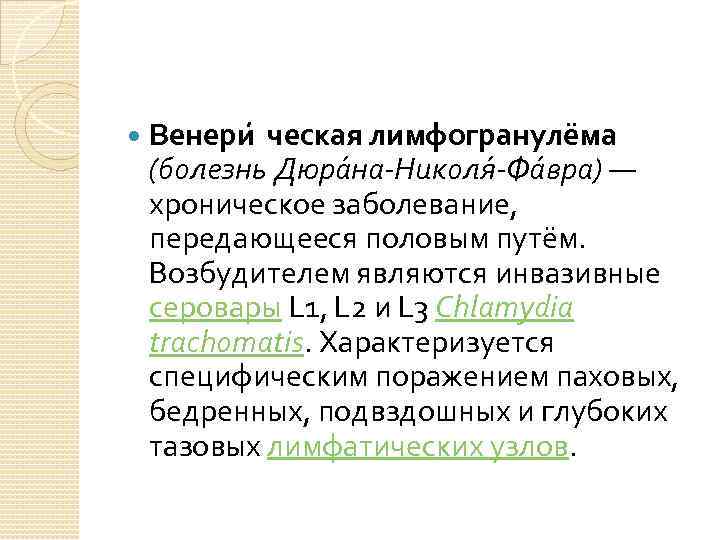 Венери́ ческая лимфогранулёма (болезнь Дюра́на-Николя́-Фа́вра) — хроническое заболевание, передающееся половым путём. Возбудителем являются инвазивные серовары L1, L2 и L3 Chlamydia trachomatis. Характеризуется специфическим поражением паховых, бедренных, подвздошных и глубоких тазовых лимфатических узлов.